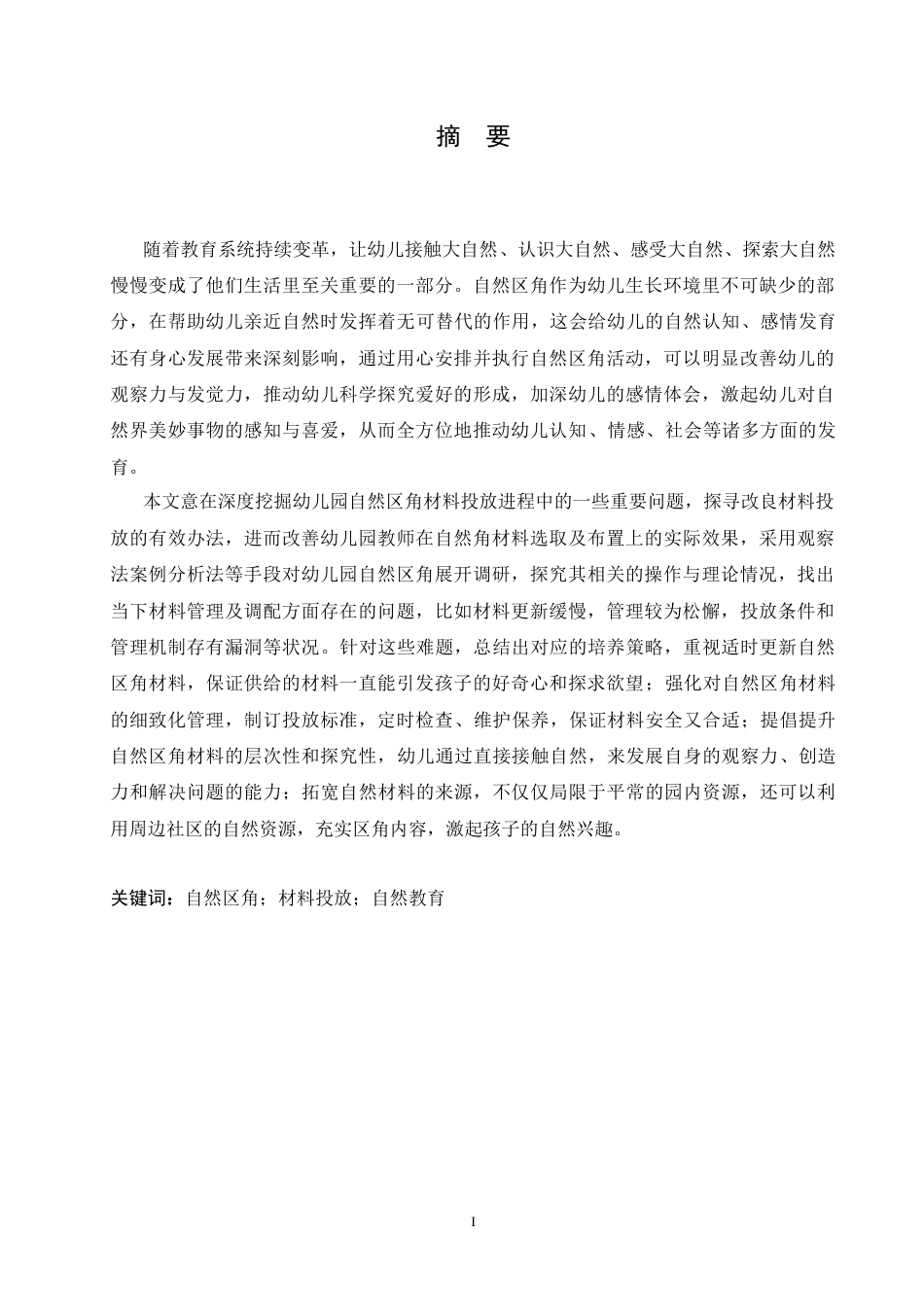 摘　要

随着教育系统持续变革，让幼儿接触大自然、认识大自然、感受大自然、探索大自然慢慢变成了他们生活里至关重要的一部分。自然区角作为幼儿生长环境里不可缺少的部分，在帮助幼儿亲近自然时发挥着无可替代的作用，这会给幼儿的自然认知、感情发育还有身心发展带来深刻影响，通过用心安排并执行自然区角活动，可以明显改善幼儿的观察力与发觉力，推动幼儿科学探究爱好的形成，加深幼儿的感情体会，激起幼儿对自然界美妙事物的感知与喜爱，从而全方位地推动幼儿认知、情感、社会等诸多方面的发育。

本文意在深度挖掘幼儿园自然区角材料投放进程中的一些重要问题，探寻改良材料投放的有效办法，进而改善幼儿园教师在自然角材料选取及布置上的实际效果，采用观察法案例分析法等手段对幼儿园自然区角展开调研，探究其相关的操作与理论情况，找出当下材料管理及调配方面存在的问题，比如材料更新缓慢，管理较为松懈，投放条件和管理机制存有漏洞等状况。针对这些难题，总结出对应的培养策略，重视适时更新自然区角材料，保证供给的材料一直能引发孩子的好奇心和探求欲望；强化对自然区角材料的细致化管理，制订投放标准，定时检查、维护保养，保证材料安全又合适；提倡提升自然区角材料的层次性和探究性，幼儿通过直接接触自然，来发展自身的观察力、创造力和解决问题的能力；拓宽自然材料的来源，不仅仅局限于平常的园内资源，还可以利用周边社区的自然资源，充实区角内容，激起孩子的自然兴趣。

关键词：自然区角；材料投放；自然教育

I